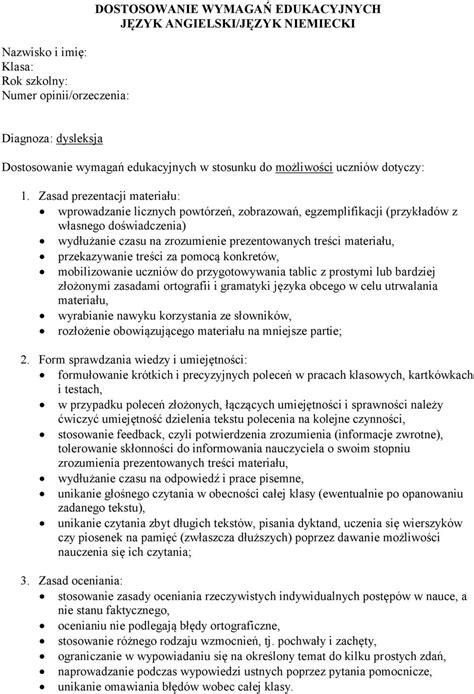 DOSTOSOWANIE WYMAGAŃ EDUKACYJNYCH
JĘZYK ANGIELSKI/JĘZYK NIEMIECKI

Nazwisko i imię:
Klasa:
Rok szkolny:
Numer opinii/orzeczenia:

Diagnoza: dysleksja

Dostosowanie wymagań edukacyjnych w stosunku do możliwości uczniów dotyczy:

1. Zasad prezentacji materiału:
• wprowadzanie licznych powtórzeń, zobrazowań, egzemplifikacji (przykładów z własnego doświadczenia)
• wydłużanie czasu na zrozumienie prezentowanych treści materiału,
• przekazywanie treści za pomocą konkretów,
• mobilizowanie uczniów do przygotowywania tablic z prostymi lub bardziej złożonymi zasadami ortografii i gramatyki języka obcego w celu utrwalania materiału,
• wyrabianie nawyku korzystania ze słowników,
• rozłożenie obowiązującego materiału na mniejsze partie;

2. Form sprawdzania wiedzy i umiejętności:
• formułowanie krótkich i precyzyjnych poleceń w pracach klasowych, kartkówkach i testach,
• w przypadku poleceń złożonych, łączących umiejętności i sprawności należy ćwiczyć umiejętność dzielenia tekstu polecenia na kolejne czynności,
• stosowanie feedback, czyli potwierdzenia zrozumienia (informacje zwrotne), tolerowanie skłonności do informowania nauczyciela o swoim stopniu zrozumienia prezentowanych treści materiału,
• wydłużanie czasu na odpowiedź i prace pisemne,
• unikanie głośnego czytania w obecności całej klasy (ewentualnie po opanowaniu zadanego tekstu),
• unikanie czytania zbyt długich tekstów, pisania dyktand, uczenia się wierszyków czy piosenek na pamięć (zwłaszcza dłuższych) poprzez dawanie możliwości nauczenia się ich czytania;

3. Zasad oceniania:
• stosowanie zasady oceniania rzeczywistych indywidualnych postępów w nauce, a nie stanu faktycznego,
• ocenianiu nie podlegają błędy ortograficzne,
• stosowanie różnego rodzaju wzmocnień, tj. pochwały i zachęty,
• ograniczanie w wypowiadaniu się na określony temat do kilku prostych zdań,
• naprowadzanie podczas wypowiedzi ustnych poprzez pytania pomocnicze,
• unikanie omawiania błędów wobec całej klasy.